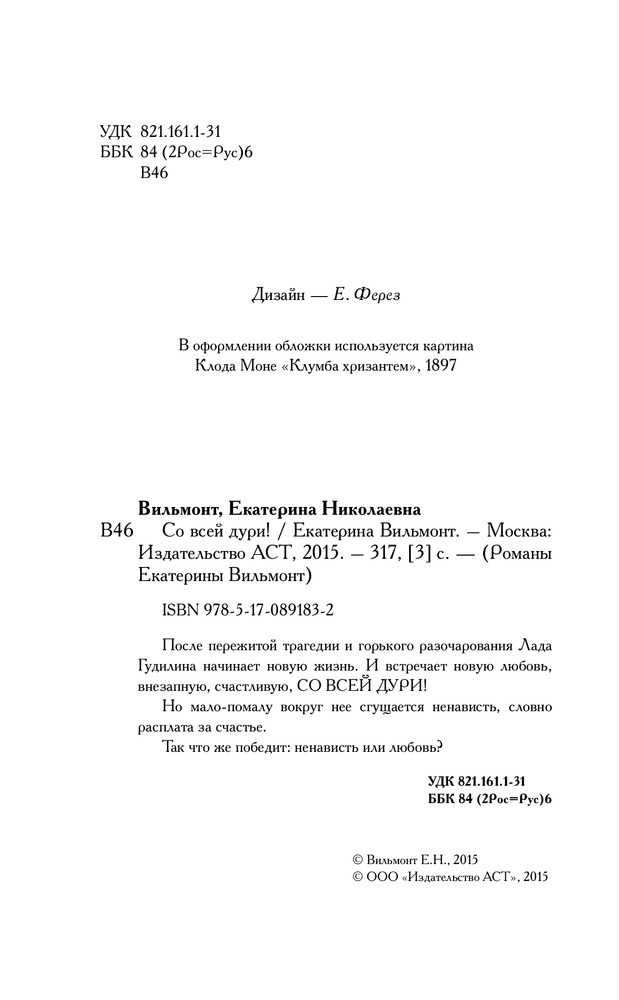 УДК 821.161.1-31
ББК 84 (2Рос=Рус)6
В46

Дизайн — Е. Ферез

В оформлении обложки используется картина Клода Моне «Клумба хризантем», 1897

Вильмонт, Екатерина Николаевна
В46 Со всей дури! / Екатерина Вильмонт. — Москва: Издательство АСТ, 2015. — 317, [3] с. — (Романы Екатерины Вильмонт)

ISBN 978-5-17-089183-2

После пережитой трагедии и горького разочарования Лада Гудилина начинает новую жизнь. И встречает новую любовь, внезапную, счастливую, СО ВСЕЙ ДУРИ!

Но мало-помалу вокруг нее сгущается ненависть, словно расплата за счастье.

Так что же победит: ненависть или любовь?

УДК 821.161.1-31
ББК 84 (2Рос=Рус)6

© Вильмонт Е.Н., 2015
© ООО «Издательство АСТ», 2015